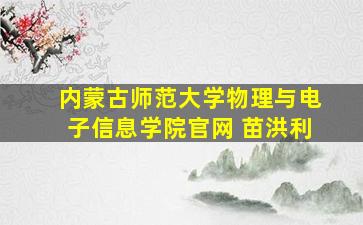 内蒙古师范大学物理与电子信息学院官网 苗洪利